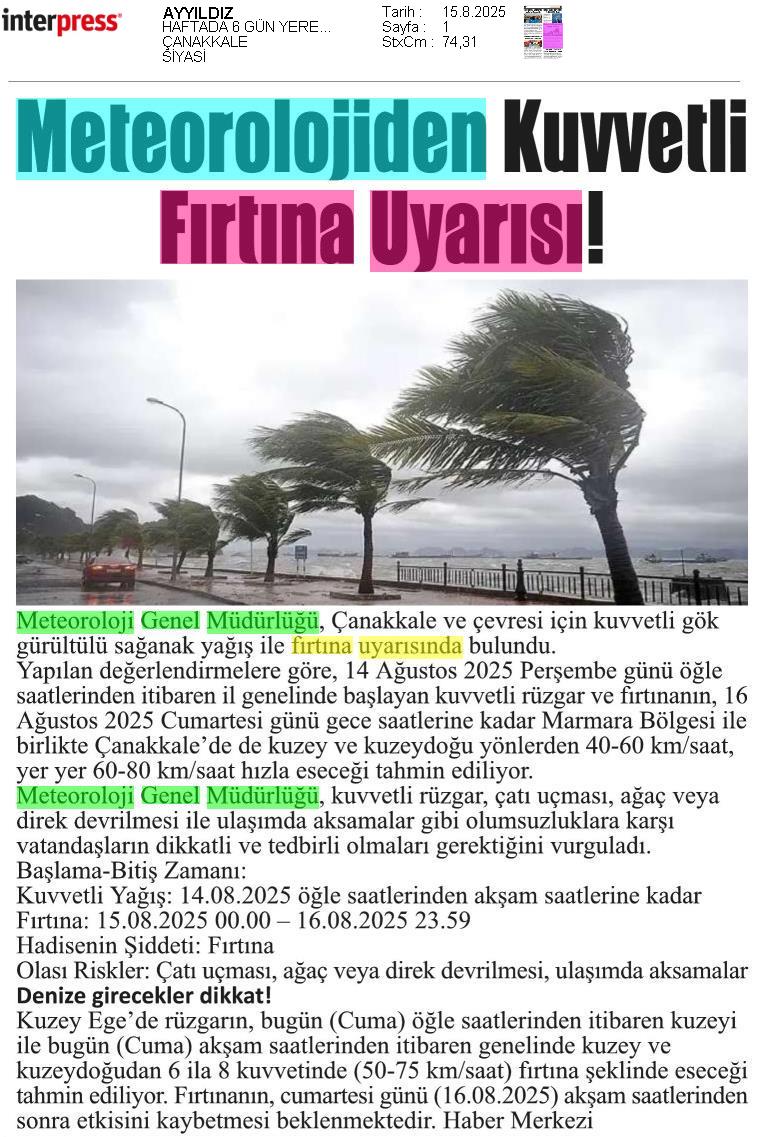 interpress

AYYILDIZ
HAFTADA 6 GÜN YERE...
ÇANAKKALE
SİYASİ

Tarih : 15.8.2025
Sayfa : 1
StxCm : 74,31

Meteorolojiden Kuvvetli Fırtına Uyarısı!

Meteoroloji Genel Müdürlüğü, Çanakkale ve çevresi için kuvvetli gök gürültülü sağanak yağış ile fırtına uyarısında bulundu.

Yapılan değerlendirmelere göre, 14 Ağustos 2025 Perşembe günü öğle saatlerinden itibaren il genelinde başlayan kuvvetli rüzgar ve fırtınanın, 16 Ağustos 2025 Cumartesi günü gece saatlerine kadar Marmara Bölgesi ile birlikte Çanakkale'de de kuzey ve kuzeydoğu yönlerden 40-60 km/saat, yer yer 60-80 km/saat hızla eseceği tahmin ediliyor.

Meteoroloji Genel Müdürlüğü, kuvvetli rüzgar, çatı uçması, ağaç veya direk devrilmesi ile ulaşımda aksamalar gibi olumsuzluklara karşı vatandaşların dikkatli ve tedbirli olmaları gerektiğini vurguladı.

Başlama-Bitiş Zamanı:
Kuvvetli Yağış: 14.08.2025 öğle saatlerinden akşam saatlerine kadar
Fırtına: 15.08.2025 00.00 – 16.08.2025 23.59
Hadisenin Şiddeti: Fırtına
Olası Riskler: Çatı uçması, ağaç veya direk devrilmesi, ulaşımda aksamalar

Denize girecekler dikkat!

Kuzey Ege'de rüzgarın, bugün (Cuma) öğle saatlerinden itibaren kuzeyi ile bugün (Cuma) akşam saatlerinden itibaren genelinde kuzey ve kuzeydoğudan 6 ila 8 kuvvetinde (50-75 km/saat) fırtına şeklinde eseceği tahmin ediliyor. Fırtınanın, cumartesi günü (16.08.2025) akşam saatlerinden sonra etkisini kaybetmesi beklenmektedir. Haber Merkezi